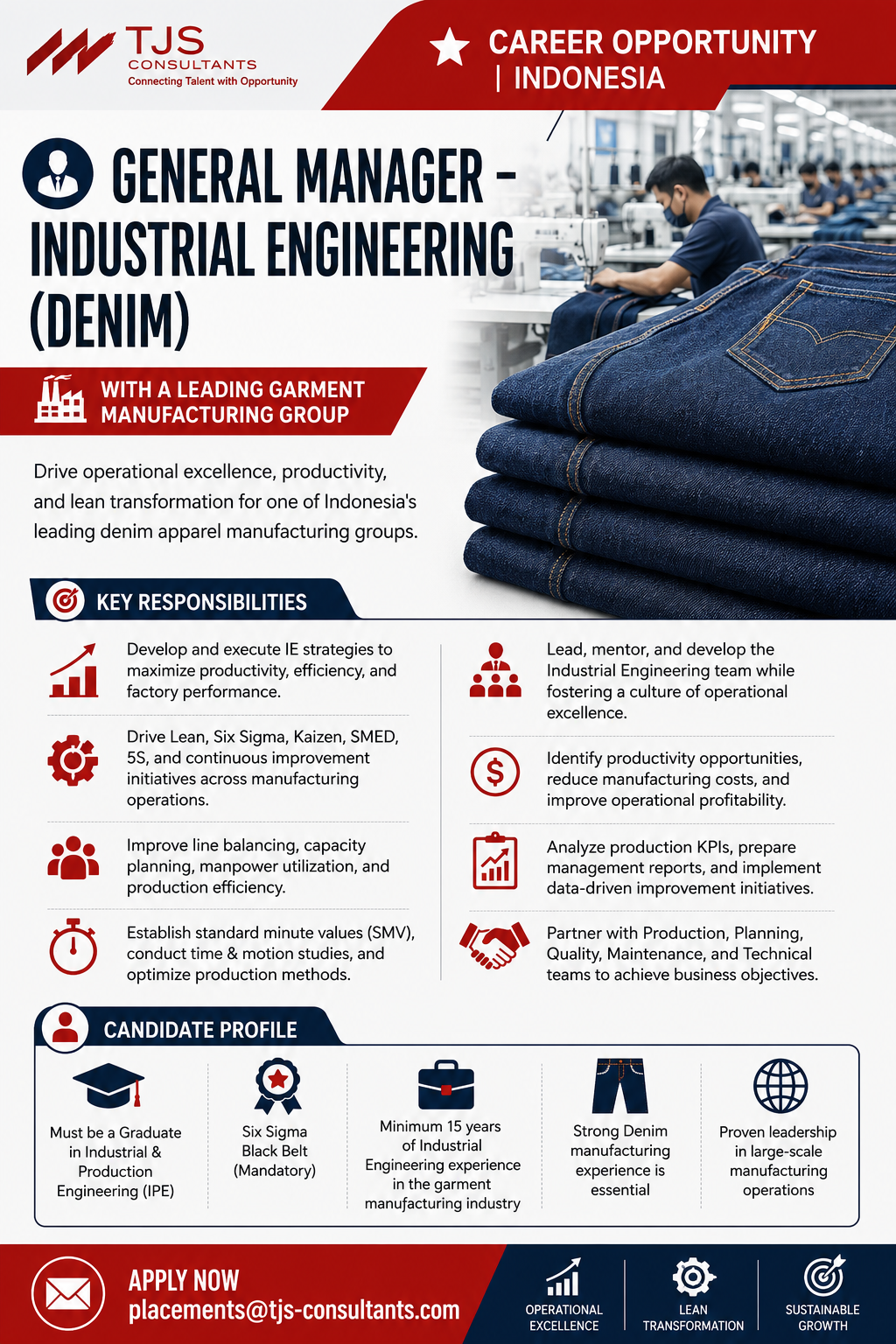 TJS
CONSULTANTS
Connecting Talent with Opportunity

CAREER OPPORTUNITY
| INDONESIA

GENERAL MANAGER - INDUSTRIAL ENGINEERING (DENIM)

WITH A LEADING GARMENT MANUFACTURING GROUP

Drive operational excellence, productivity, and lean transformation for one of Indonesia's leading denim apparel manufacturing groups.

KEY RESPONSIBILITIES

Develop and execute IE strategies to maximize productivity, efficiency, and factory performance.

Drive Lean, Six Sigma, Kaizen, SMED, 5S, and continuous improvement initiatives across manufacturing operations.

Improve line balancing, capacity planning, manpower utilization, and production efficiency.

Establish standard minute values (SMV), conduct time & motion studies, and optimize production methods.

Lead, mentor, and develop the Industrial Engineering team while fostering a culture of operational excellence.

Identify productivity opportunities, reduce manufacturing costs, and improve operational profitability.

Analyze production KPIs, prepare management reports, and implement data-driven improvement initiatives.

Partner with Production, Planning, Quality, Maintenance, and Technical teams to achieve business objectives.

CANDIDATE PROFILE

Must be a Graduate in Industrial & Production Engineering (IPE)

Six Sigma Black Belt (Mandatory)

Minimum 15 years of Industrial Engineering experience in the garment manufacturing industry

Strong Denim manufacturing experience is essential

Proven leadership in large-scale manufacturing operations

APPLY NOW
placements@tjs-consultants.com

OPERATIONAL EXCELLENCE

LEAN TRANSFORMATION

SUSTAINABLE GROWTH